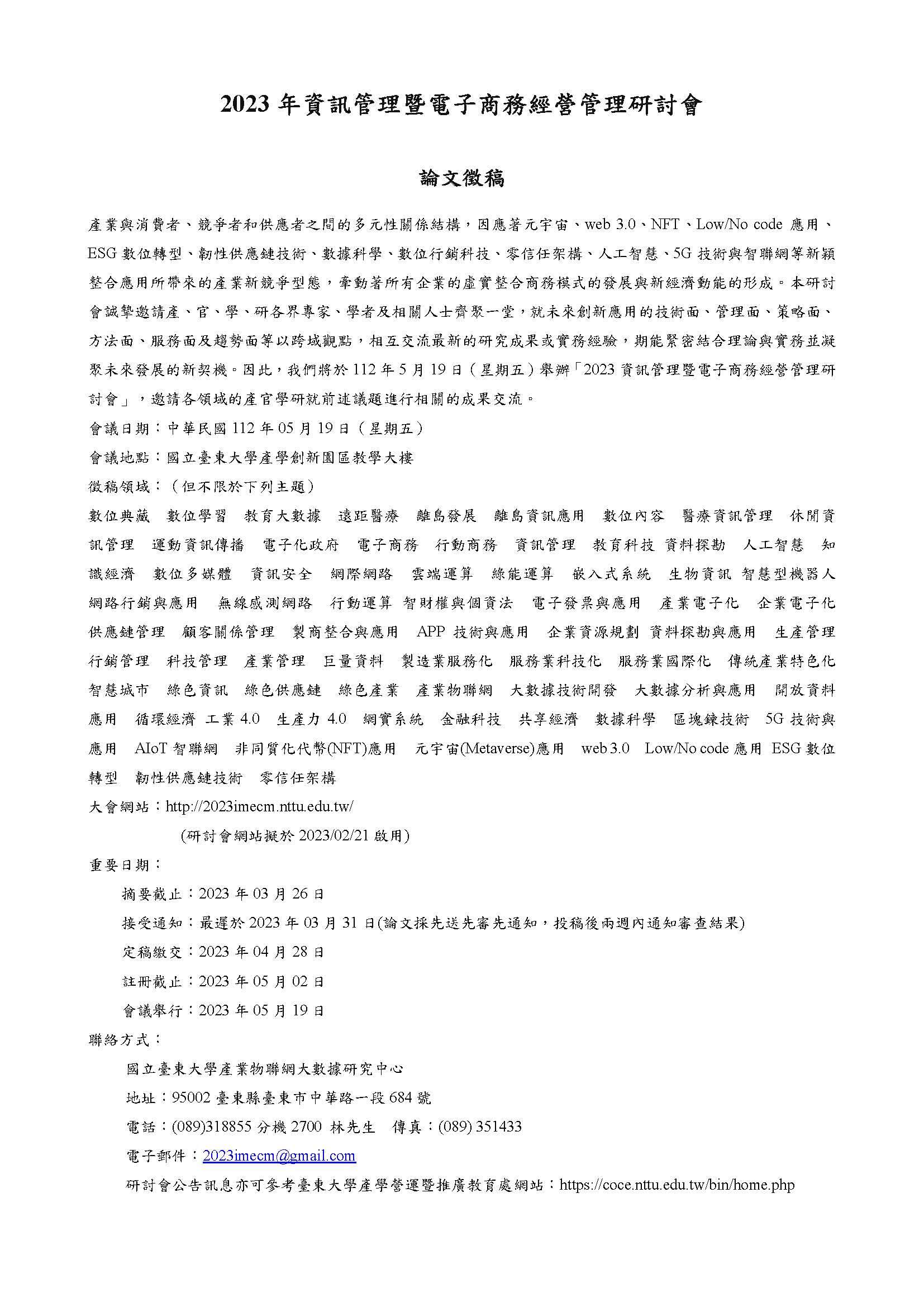 2023 年資訊管理暨電子商務經營管理研討會

論文徵稿

產業與消費者、競爭者和供應者之間的多元性關係結構，因應著元宇宙、web 3.0、NFT、Low/No code 應用、ESG 數位轉型、韌性供應鏈技術、數據科學、數位行銷科技、零信任架構、人工智慧、5G 技術與智聯網等新穎整合應用所帶來的產業新競爭型態，牽動著所有企業的虛實整合商務模式的發展與新經濟動能的形成。本研討會誠摯邀請產、官、學、研各界專家、學者及相關人士齊聚一堂，就未來創新應用的技術面、管理面、策略面、方法面、服務面及趨勢面等以跨域觀點，相互交流最新的研究成果或實務經驗，期能緊密結合理論與實務並凝聚未來發展的新契機。因此，我們將於 112 年 5 月 19 日（星期五）舉辦「2023 資訊管理暨電子商務經營管理研討會」，邀請各領域的產官學研就前述議題進行相關的成果交流。

會議日期：中華民國 112 年 05 月 19 日（星期五）

會議地點：國立臺東大學產學創新園區教學大樓

徵稿領域：（但不限於下列主題）

數位典藏 數位學習 教育大數據 遠距醫療 離島發展 離島資訊應用 數位內容 醫療資訊管理 休閒資訊管理 運動資訊傳播 電子化政府 電子商務 行動商務 資訊管理 教育科技 資料探勘 人工智慧 知識經濟 數位多媒體 資訊安全 網際網路 雲端運算 綠能運算 嵌入式系統 生物資訊 智慧型機器人 網路行銷與應用 無線感測網路 行動運算 智財權與個資法 電子發票與應用 產業電子化 企業電子化 供應鏈管理 顧客關係管理 製商整合與應用 APP 技術與應用 企業資源規劃 資料探勘與應用 生產管理 行銷管理 科技管理 產業管理 巨量資料 製造業服務化 服務業科技化 服務業國際化 傳統產業特色化 智慧城市 綠色資訊 綠色供應鏈 綠色產業 產業物聯網 大數據技術開發 大數據分析與應用 開放資料應用 循環經濟 工業 4.0 生產力 4.0 網實系統 金融科技 共享經濟 數據科學 區塊鍊技術 5G 技術與應用 AIoT 智聯網 非同質化代幣(NFT)應用 元宇宙(Metaverse)應用 web 3.0 Low/No code 應用 ESG 數位轉型 韌性供應鏈技術 零信任架構

大會網站：http://2023imecm.nttu.edu.tw/

(研討會網站擬於 2023/02/21 啟用)

重要日期：

摘要截止：2023 年 03 月 26 日

接受通知：最遲於 2023 年 03 月 31 日(論文採先送先審先通知，投稿後兩週內通知審查結果)

定稿繳交：2023 年 04 月 28 日

註冊截止：2023 年 05 月 02 日

會議舉行：2023 年 05 月 19 日

聯絡方式：

國立臺東大學產業物聯網大數據研究中心

地址：95002 臺東縣臺東市中華路一段 684 號

電話：(089)318855 分機 2700 林先生 傳真：(089) 351433

電子郵件：2023imecm@gmail.com

研討會公告訊息亦可參考臺東大學產學營運暨推廣教育處網站：https://coce.nttu.edu.tw/bin/home.php